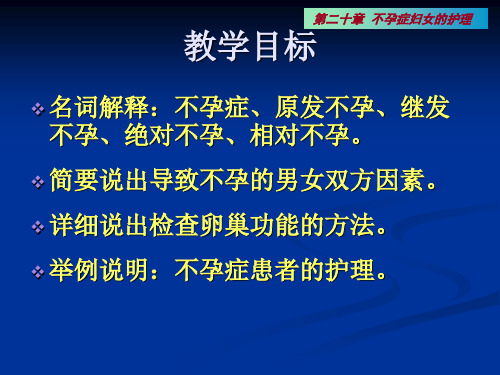 第二十章 不孕症妇女的护理

教学目标

❖ 名词解释：不孕症、原发不孕、继发不孕、绝对不孕、相对不孕。

❖ 简要说出导致不孕的男女双方因素。

❖ 详细说出检查卵巢功能的方法。

❖ 举例说明：不孕症患者的护理。